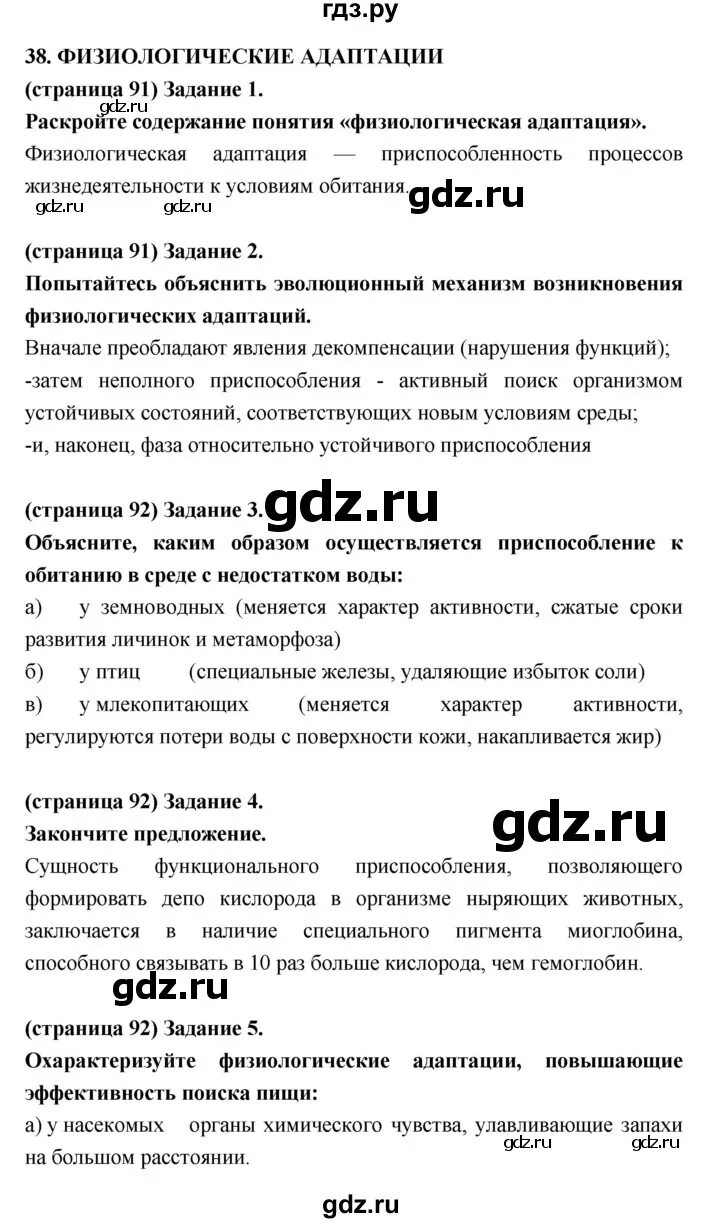 гдз.ру

38. ФИЗИОЛОГИЧЕСКИЕ АДАПТАЦИИ

(страница 91) Задание 1.

gdz.ru

Раскройте содержание понятия «физиологическая адаптация».

Физиологическая адаптация — приспособленность процессов жизнедеятельности к условиям обитания.

gdz.ru gdz.ru gdz.ru

(страница 91) Задание 2.

Попытайтесь объяснить эволюционный механизм возникновения физиологических адаптаций.

Вначале преобладают явления декомпенсации (нарушения функций);

-затем неполного приспособления - активный поиск организмом устойчивых состояний, соответствующих новым условиям среды;

-и, наконец, фаза относительно устойчивого приспособления

(страница 92) Задание 3. gdz.ru

Объясните, каким образом осуществляется приспособление к обитанию в среде с недостатком воды:

а) у земноводных (меняется характер активности, сжатые сроки развития личинок и метаморфоза)

б) у птиц (специальные железы, удаляющие избыток соли)

в) у млекопитающих (меняется характер активности, регулируются потери воды с поверхности кожи, накапливается жир)

(страница 92) Задание 4.

Закончите предложение.

gdz.ru

Сущность функционального приспособления, позволяющего формировать депо кислорода в организме ныряющих животных, заключается в наличие специального пигмента миоглобина, способного связывать в 10 раз больше кислорода, чем гемоглобин.

gdz.ru

(страница 92) Задание 5.

Охарактеризуйте физиологические адаптации, повышающие эффективность поиска пищи:

а) у насекомых органы химического чувства, улавливающие запахи на большом расстоянии.

gdz.ru gdz.ru

gdz.ru